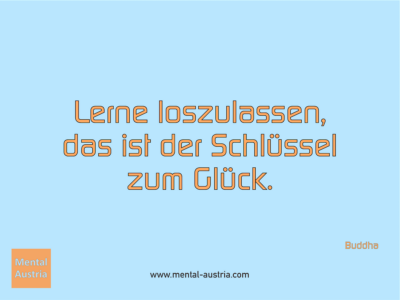 Lerne loszulassen, das ist der Schlüssel zum Glück.

Buddha

Mental Austria

www.mental-austria.com